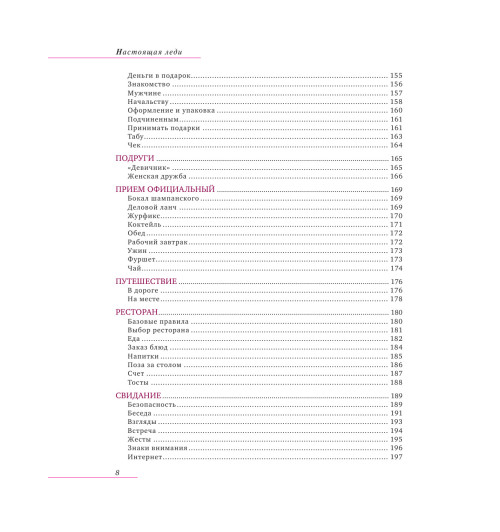 Настоящая леди

Деньги в подарок ........ 155
Знакомство ........ 156
Мужчине ........ 157
Начальству ........ 158
Оформление и упаковка ........ 160
Подчиненным ........ 161
Принимать подарки ........ 161
Табу ........ 163
Чек ........ 164

ПОДРУГИ ........ 165
«Девичник» ........ 165
Женская дружба ........ 166

ПРИЕМ ОФИЦИАЛЬНЫЙ ........ 169
Бокал шампанского ........ 169
Деловой ланч ........ 169
Журфикс ........ 170
Коктейль ........ 171
Обед ........ 172
Рабочий завтрак ........ 172
Ужин ........ 173
Фуршет ........ 173
Чай ........ 174

ПУТЕШЕСТВИЕ ........ 176
В дороге ........ 176
На месте ........ 178

РЕСТОРАН ........ 180
Базовые правила ........ 180
Выбор ресторана ........ 181
Еда ........ 182
Заказ блюд ........ 184
Напитки ........ 185
Поза за столом ........ 186
Счет ........ 187
Тосты ........ 188

СВИДАНИЕ ........ 189
Безопасность ........ 189
Беседа ........ 191
Взгляды ........ 193
Встреча ........ 194
Жесты ........ 195
Знаки внимания ........ 196
Интернет ........ 197

8